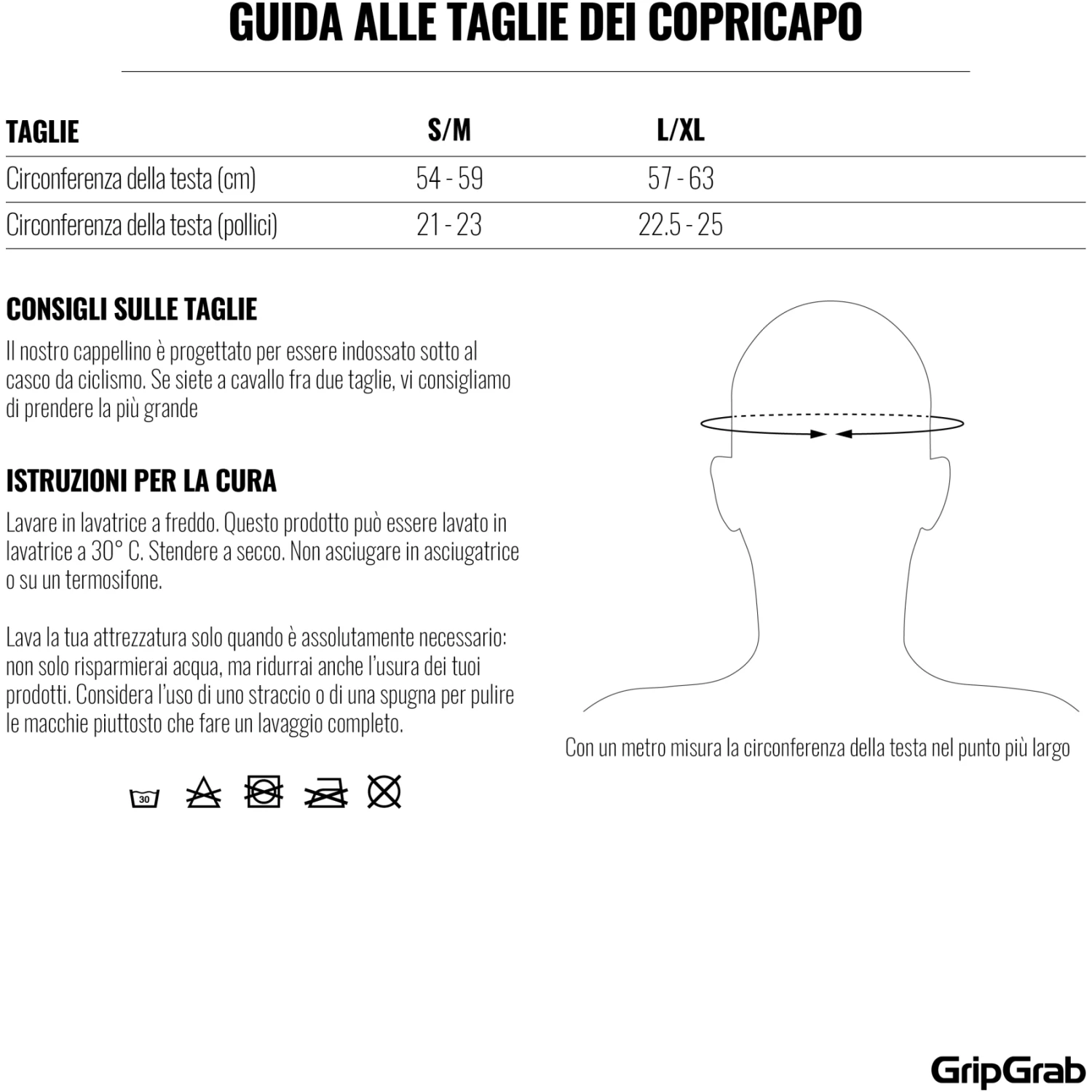 GUIDA ALLE TAGLIE DEI COPRICAPO

| TAGLIE | S/M | L/XL |
|---|---|---|
| Circonferenza della testa (cm) | 54 - 59 | 57 - 63 |
| Circonferenza della testa (pollici) | 21 - 23 | 22.5 - 25 |

CONSIGLI SULLE TAGLIE

Il nostro cappellino è progettato per essere indossato sotto al casco da ciclismo. Se siete a cavallo fra due taglie, vi consigliamo di prendere la più grande

ISTRUZIONI PER LA CURA

Lavare in lavatrice a freddo. Questo prodotto può essere lavato in lavatrice a 30° C. Stendere a secco. Non asciugare in asciugatrice o su un termosifone.

Lava la tua attrezzatura solo quando è assolutamente necessario: non solo risparmierai acqua, ma ridurrai anche l'usura dei tuoi prodotti. Considera l'uso di uno straccio o di una spugna per pulire le macchie piuttosto che fare un lavaggio completo.

30

Con un metro misura la circonferenza della testa nel punto più largo

GripGrab